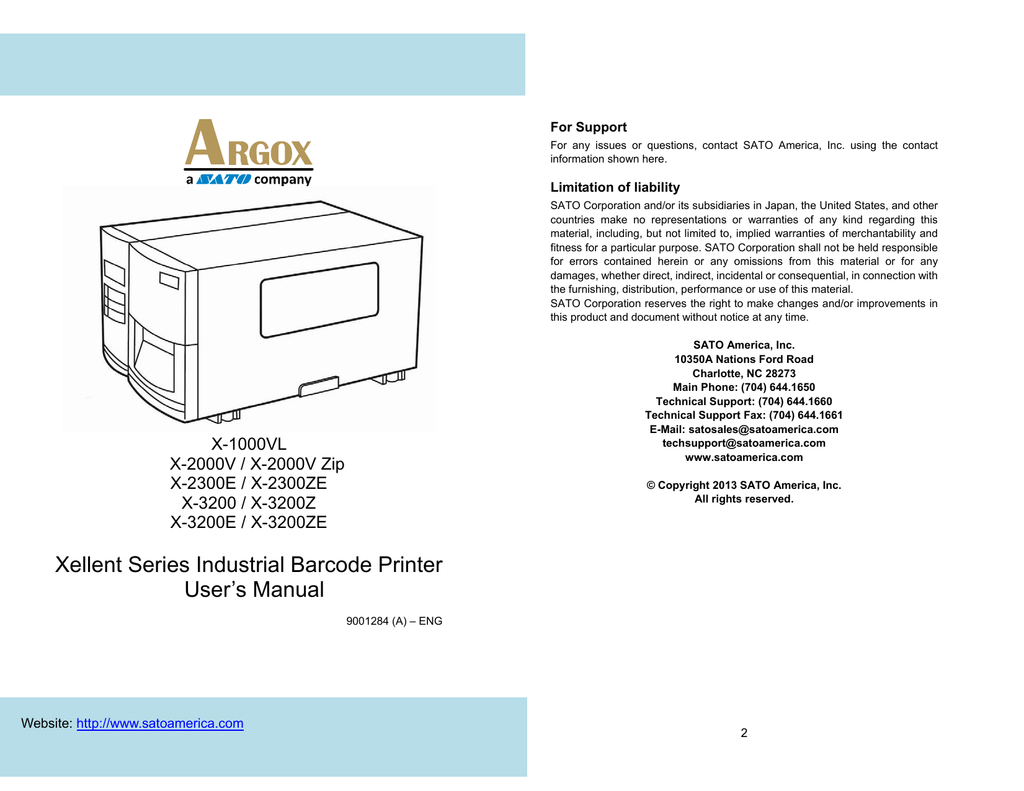 ARGOX
a SATO company

X-1000VL
X-2000V / X-2000V Zip
X-2300E / X-2300ZE
X-3200 / X-3200Z
X-3200E / X-3200ZE

Xellent Series Industrial Barcode Printer
User's Manual

9001284 (A) – ENG

Website: http://www.satoamerica.com

For Support
For any issues or questions, contact SATO America, Inc. using the contact information shown here.

Limitation of liability
SATO Corporation and/or its subsidiaries in Japan, the United States, and other countries make no representations or warranties of any kind regarding this material, including, but not limited to, implied warranties of merchantability and fitness for a particular purpose. SATO Corporation shall not be held responsible for errors contained herein or any omissions from this material or for any damages, whether direct, indirect, incidental or consequential, in connection with the furnishing, distribution, performance or use of this material.
SATO Corporation reserves the right to make changes and/or improvements in this product and document without notice at any time.

SATO America, Inc.
10350A Nations Ford Road
Charlotte, NC 28273
Main Phone: (704) 644.1650
Technical Support: (704) 644.1660
Technical Support Fax: (704) 644.1661
E-Mail: satosales@satoamerica.com
techsupport@satoamerica.com
www.satoamerica.com

© Copyright 2013 SATO America, Inc.
All rights reserved.

2